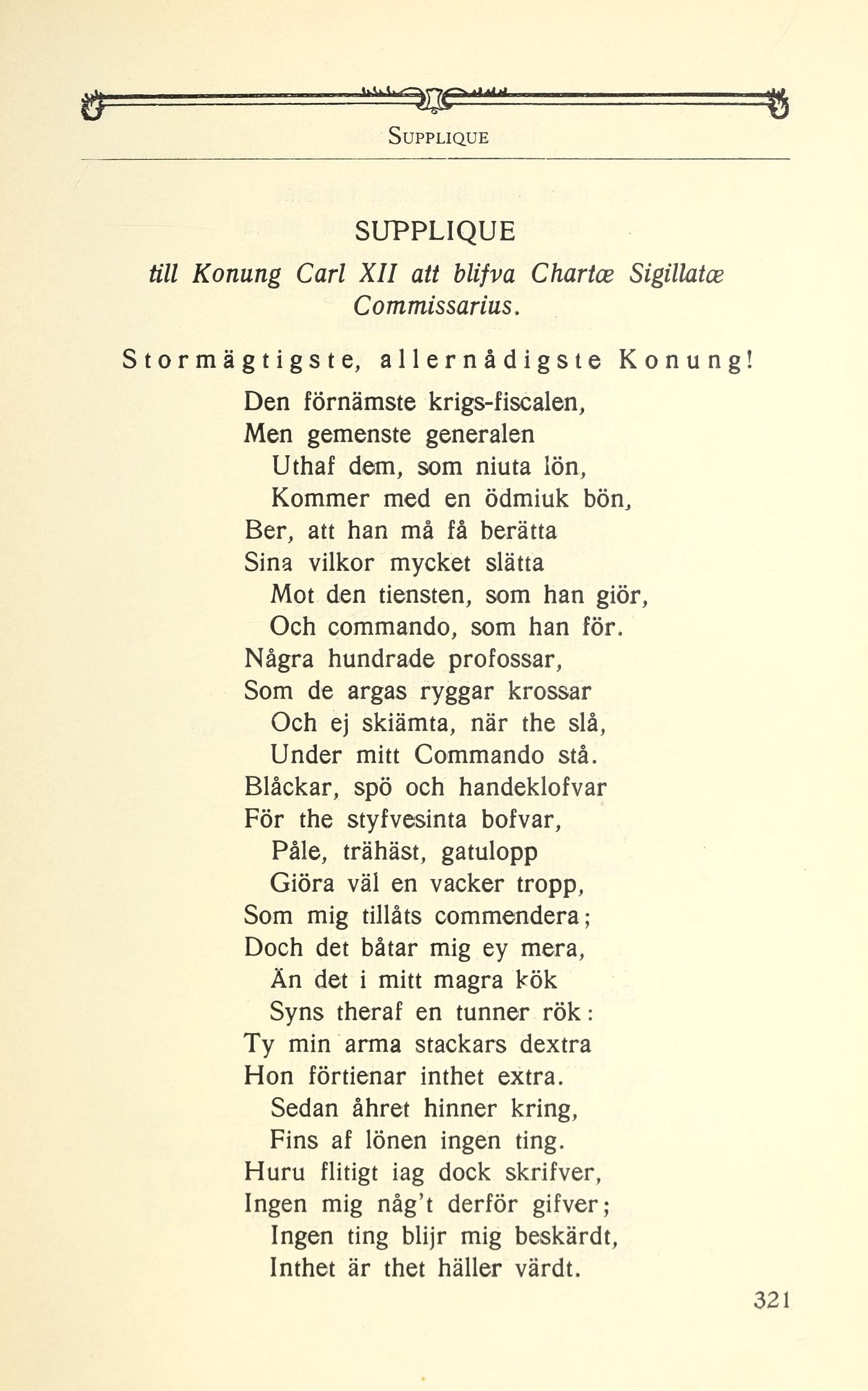 SUPPLIQUE

SUPPLIQUE
till Konung Carl XII att blifva Chartæ Sigillatæ Commissarius.

Stormägtigste, allernådigste Konung!

Den förnämste krigs-fiscalen,
Men gemenste generalen
Uthaf dem, som niuta lön,
Kommer med en ödmiuk bön,
Ber, att han må få berätta
Sina vilkor mycket slätta
Mot den tiensten, som han giör,
Och commando, som han för.
Några hundrade profossar,
Som de argas ryggar krossar
Och ej skiämta, när the slå,
Under mitt Commando stå.
Blåckar, spö och handeklofvar
För the styfvesinta bofvar,
Påle, trähäst, gatulopp
Giöra väl en vacker tropp,
Som mig tillåts commendera;
Doch det båtar mig ey mera,
Än det i mitt magra kök
Syns theraf en tunner rök:
Ty min arma stackars dextra
Hon förtienar inthet extra.
Sedan åhret hinner kring,
Fins af lönen ingen ting.
Huru flitigt iag dock skrifver,
Ingen mig någ't derför gifver;
Ingen ting blijr mig beskärdt,
Inthet är thet häller värdt.

321